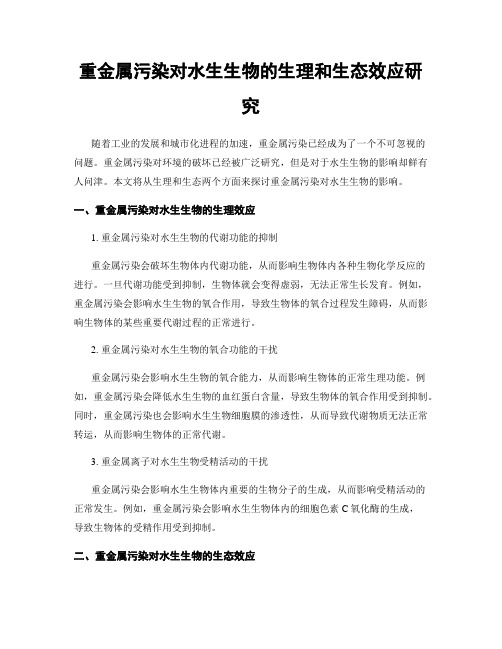 重金属污染对水生生物的生理和生态效应研究

随着工业的发展和城市化进程的加速，重金属污染已经成为了一个不可忽视的问题。重金属污染对环境的破坏已经被广泛研究，但是对于水生生物的影响却鲜有人问津。本文将从生理和生态两个方面来探讨重金属污染对水生生物的影响。

一、重金属污染对水生生物的生理效应

1. 重金属污染对水生生物的代谢功能的抑制

重金属污染会破坏生物体内代谢功能，从而影响生物体内各种生物化学反应的进行。一旦代谢功能受到抑制，生物体就会变得虚弱，无法正常生长发育。例如，重金属污染会影响水生生物的氧合作用，导致生物体的氧合过程发生障碍，从而影响生物体的某些重要代谢过程的正常进行。

2. 重金属污染对水生生物的氧合功能的干扰

重金属污染会影响水生生物的氧合能力，从而影响生物体的正常生理功能。例如，重金属污染会降低水生生物的血红蛋白含量，导致生物体的氧合作用受到抑制。同时，重金属污染也会影响水生生物细胞膜的渗透性，从而导致代谢物质无法正常转运，从而影响生物体的正常代谢。

3. 重金属离子对水生生物受精活动的干扰

重金属污染会影响水生生物体内重要的生物分子的生成，从而影响受精活动的正常发生。例如，重金属污染会影响水生生物体内的细胞色素 C 氧化酶的生成，导致生物体的受精作用受到抑制。

二、重金属污染对水生生物的生态效应